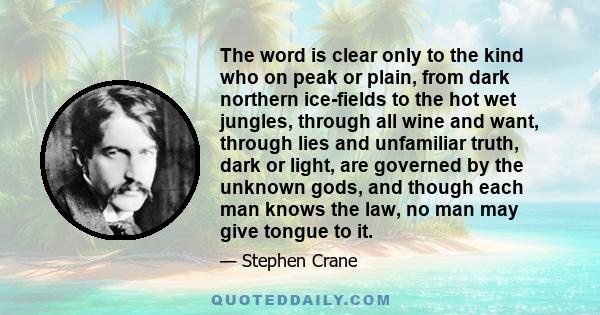 The word is clear only to the kind who on peak or plain, from dark northern ice-fields to the hot wet jungles, through all wine and want, through lies and unfamiliar truth, dark or light, are governed by the unknown gods, and though each man knows the law, no man may give tongue to it.

— Stephen Crane

QUOTEDDAILY.COM